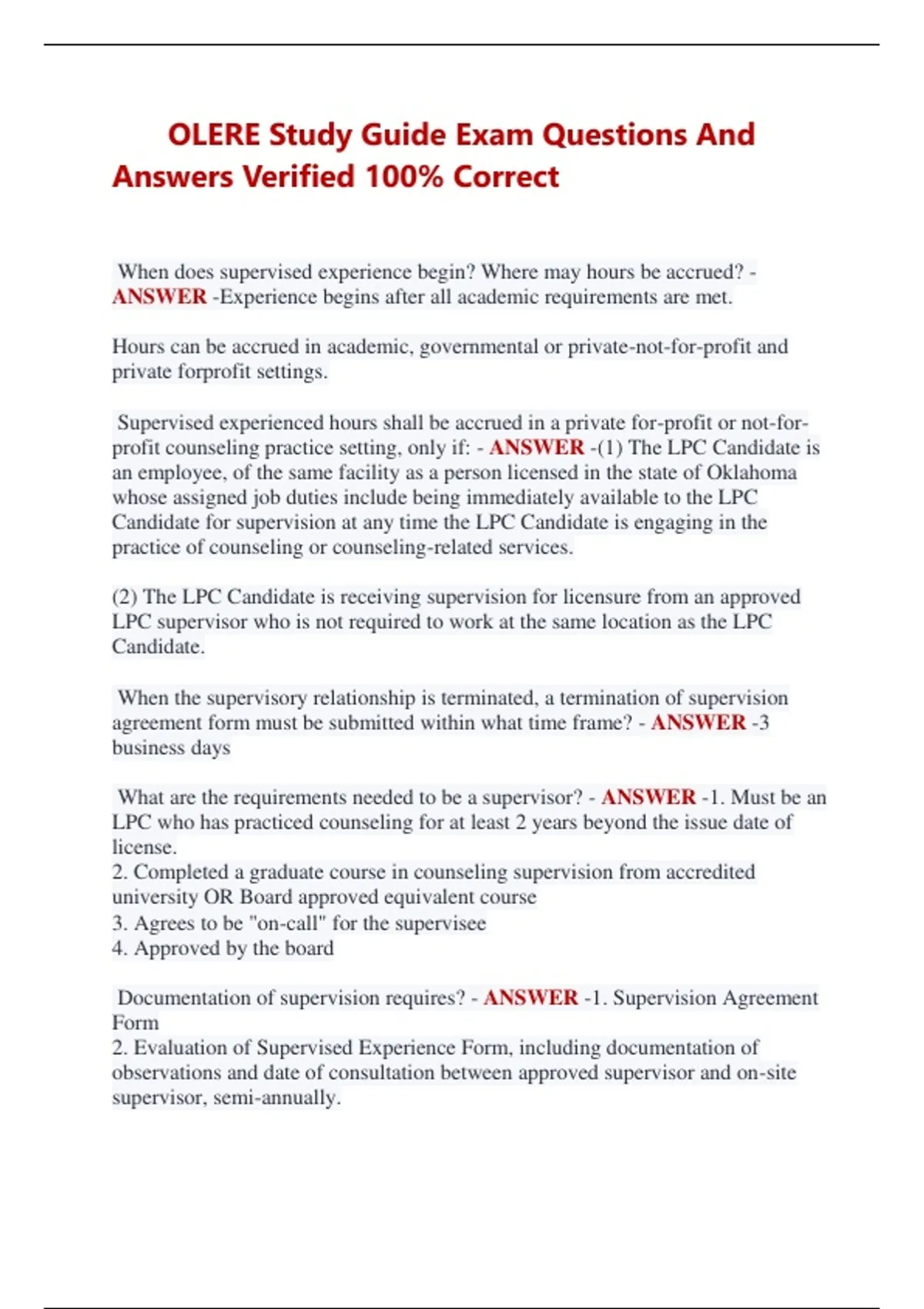 OLERE Study Guide Exam Questions And Answers Verified 100% Correct

When does supervised experience begin? Where may hours be accrued? - ANSWER -Experience begins after all academic requirements are met.

Hours can be accrued in academic, governmental or private-not-for-profit and private forprofit settings.

Supervised experienced hours shall be accrued in a private for-profit or not-for-profit counseling practice setting, only if: - ANSWER -(1) The LPC Candidate is an employee, of the same facility as a person licensed in the state of Oklahoma whose assigned job duties include being immediately available to the LPC Candidate for supervision at any time the LPC Candidate is engaging in the practice of counseling or counseling-related services.

(2) The LPC Candidate is receiving supervision for licensure from an approved LPC supervisor who is not required to work at the same location as the LPC Candidate.

When the supervisory relationship is terminated, a termination of supervision agreement form must be submitted within what time frame? - ANSWER -3 business days

What are the requirements needed to be a supervisor? - ANSWER -1. Must be an LPC who has practiced counseling for at least 2 years beyond the issue date of license.
2. Completed a graduate course in counseling supervision from accredited university OR Board approved equivalent course
3. Agrees to be "on-call" for the supervisee
4. Approved by the board

Documentation of supervision requires? - ANSWER -1. Supervision Agreement Form
2. Evaluation of Supervised Experience Form, including documentation of observations and date of consultation between approved supervisor and on-site supervisor, semi-annually.